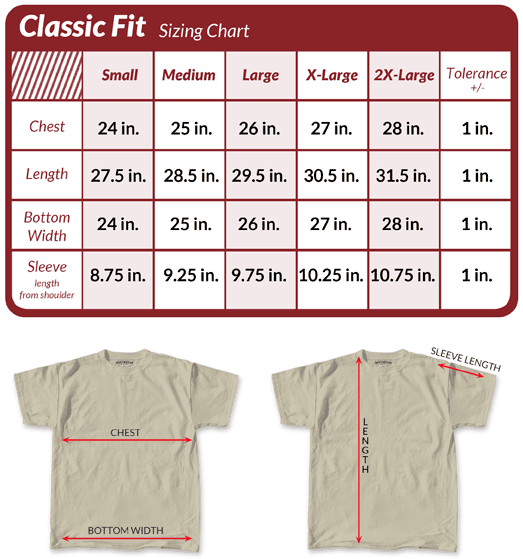 Classic Fit Sizing Chart

| | Small | Medium | Large | X-Large | 2X-Large | Tolerance +/- |
|---|---|---|---|---|---|---|
| Chest | 24 in. | 25 in. | 26 in. | 27 in. | 28 in. | 1 in. |
| Length | 27.5 in. | 28.5 in. | 29.5 in. | 30.5 in. | 31.5 in. | 1 in. |
| Bottom Width | 24 in. | 25 in. | 26 in. | 27 in. | 28 in. | 1 in. |
| Sleeve length from shoulder | 8.75 in. | 9.25 in. | 9.75 in. | 10.25 in. | 10.75 in. | 1 in. |

CHEST

BOTTOM WIDTH

SLEEVE LENGTH

LENGTH